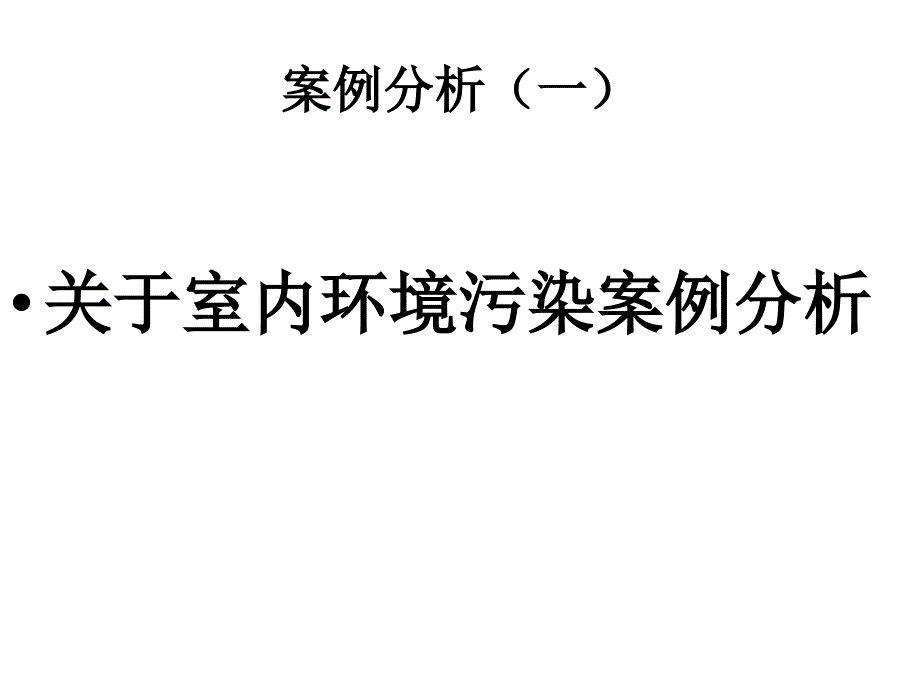 案例分析（一）

• 关于室内环境污染案例分析